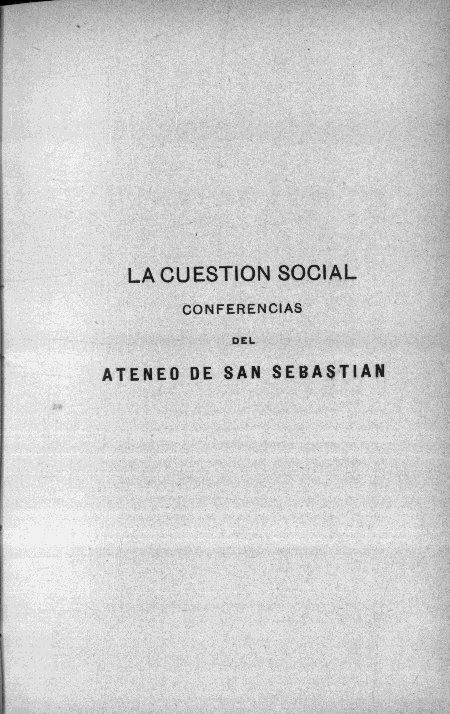 LA CUESTION SOCIAL

CONFERENCIAS

DEL

ATENEO DE SAN SEBASTIAN